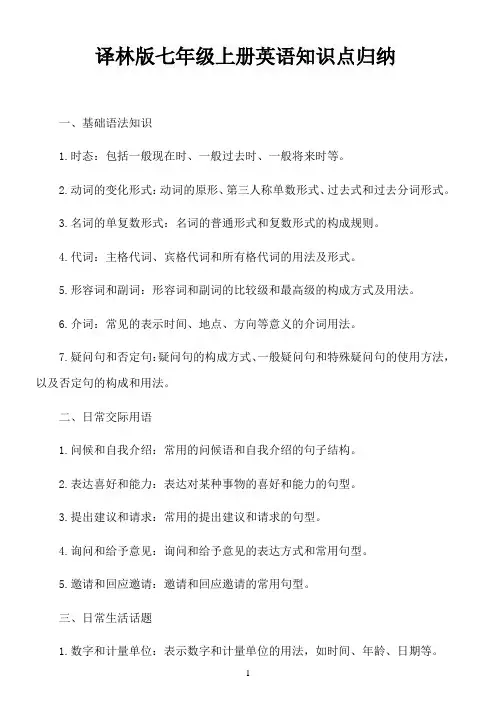 译林版七年级上册英语知识点归纳

一、基础语法知识

1. 时态：包括一般现在时、一般过去时、一般将来时等。

2. 动词的变化形式：动词的原形、第三人称单数形式、过去式和过去分词形式。

3. 名词的单复数形式：名词的普通形式和复数形式的构成规则。

4. 代词：主格代词、宾格代词和所有格代词的用法及形式。

5. 形容词和副词：形容词和副词的比较级和最高级的构成方式及用法。

6. 介词：常见的表示时间、地点、方向等意义的介词用法。

7. 疑问句和否定句：疑问句的构成方式、一般疑问句和特殊疑问句的使用方法，以及否定句的构成和用法。

二、日常交际用语

1. 问候和自我介绍：常用的问候语和自我介绍的句子结构。

2. 表达喜好和能力：表达对某种事物的喜好和能力的句型。

3. 提出建议和请求：常用的提出建议和请求的句型。

4. 询问和给予意见：询问和给予意见的表达方式和常用句型。

5. 邀请和回应邀请：邀请和回应邀请的常用句型。

三、日常生活话题

1. 数字和计量单位：表示数字和计量单位的用法，如时间、年龄、日期等。

1